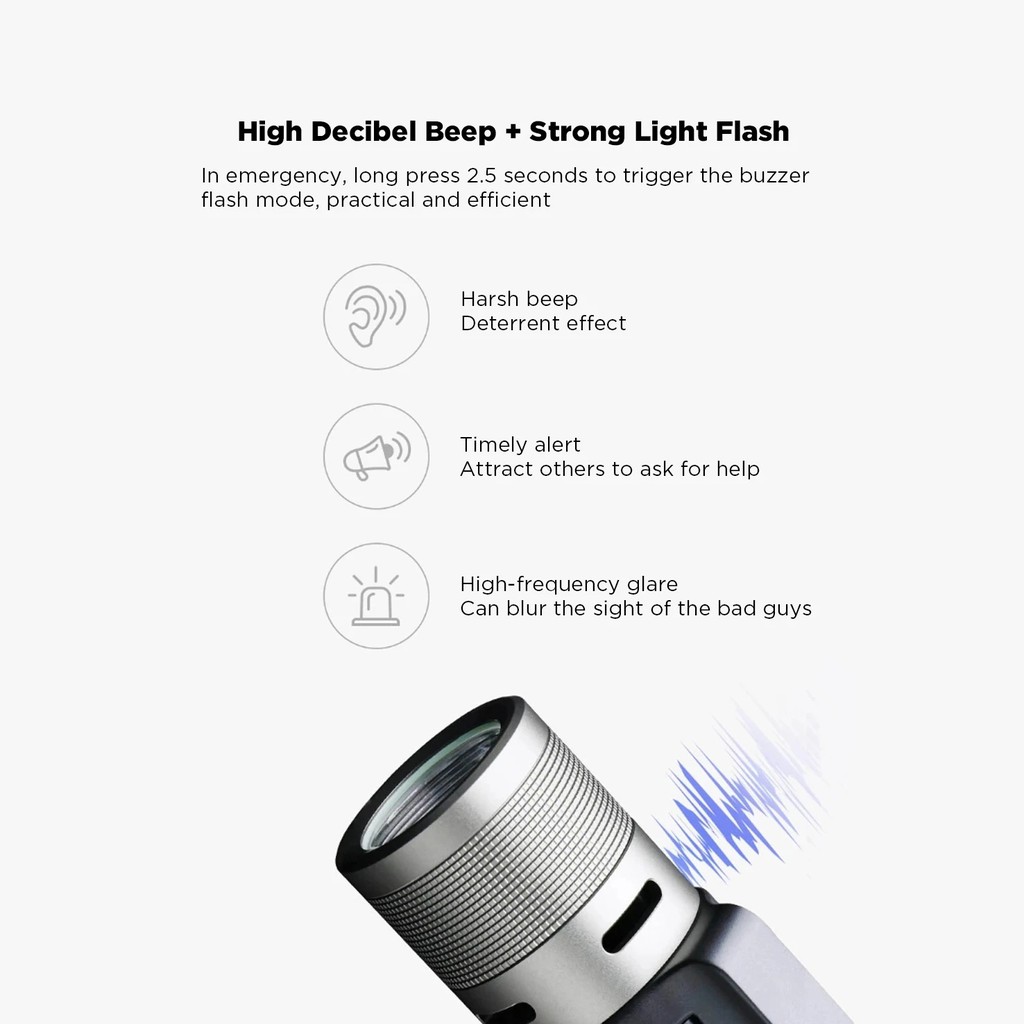 High Decibel Beep + Strong Light Flash

In emergency, long press 2.5 seconds to trigger the buzzer flash mode, practical and efficient

Harsh beep
Deterrent effect

Timely alert
Attract others to ask for help

High-frequency glare
Can blur the sight of the bad guys